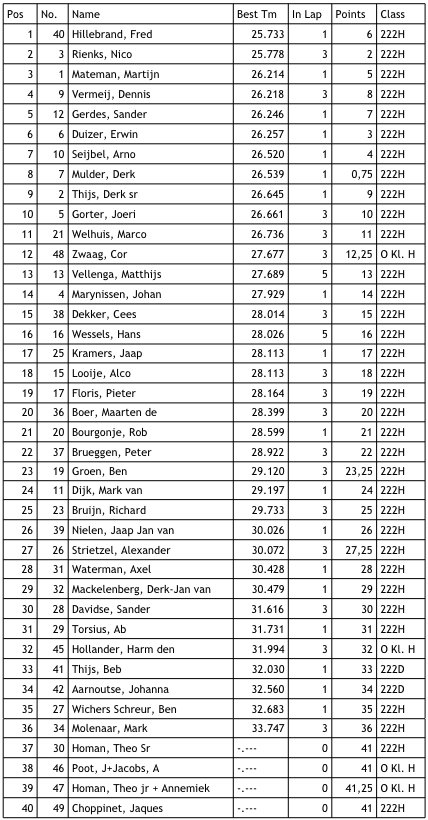 | Pos | No. | Name | Best Tm | In Lap | Points | Class |
|---|---|---|---|---|---|---|
| 1 | 40 | Hillebrand, Fred | 25.733 | 1 | 6 | 222H |
| 2 | 3 | Rienks, Nico | 25.778 | 3 | 2 | 222H |
| 3 | 1 | Mateman, Martijn | 26.214 | 1 | 5 | 222H |
| 4 | 9 | Vermeij, Dennis | 26.218 | 3 | 8 | 222H |
| 5 | 12 | Gerdes, Sander | 26.246 | 1 | 7 | 222H |
| 6 | 6 | Duizer, Erwin | 26.257 | 1 | 3 | 222H |
| 7 | 10 | Seijbel, Arno | 26.520 | 1 | 4 | 222H |
| 8 | 7 | Mulder, Derk | 26.539 | 1 | 0,75 | 222H |
| 9 | 2 | Thijs, Derk sr | 26.645 | 1 | 9 | 222H |
| 10 | 5 | Gorter, Joeri | 26.661 | 3 | 10 | 222H |
| 11 | 21 | Welhuis, Marco | 26.736 | 3 | 11 | 222H |
| 12 | 48 | Zwaag, Cor | 27.677 | 3 | 12,25 | O Kl. H |
| 13 | 13 | Vellenga, Matthijs | 27.689 | 5 | 13 | 222H |
| 14 | 4 | Marynissen, Johan | 27.929 | 1 | 14 | 222H |
| 15 | 38 | Dekker, Cees | 28.014 | 3 | 15 | 222H |
| 16 | 16 | Wessels, Hans | 28.026 | 5 | 16 | 222H |
| 17 | 25 | Kramers, Jaap | 28.113 | 1 | 17 | 222H |
| 18 | 15 | Looije, Alco | 28.113 | 3 | 18 | 222H |
| 19 | 17 | Floris, Pieter | 28.164 | 3 | 19 | 222H |
| 20 | 36 | Boer, Maarten de | 28.399 | 3 | 20 | 222H |
| 21 | 20 | Bourgonje, Rob | 28.599 | 1 | 21 | 222H |
| 22 | 37 | Brueggen, Peter | 28.922 | 3 | 22 | 222H |
| 23 | 19 | Groen, Ben | 29.120 | 3 | 23,25 | 222H |
| 24 | 11 | Dijk, Mark van | 29.197 | 1 | 24 | 222H |
| 25 | 23 | Bruijn, Richard | 29.733 | 3 | 25 | 222H |
| 26 | 39 | Nielen, Jaap Jan van | 30.026 | 1 | 26 | 222H |
| 27 | 26 | Strietzel, Alexander | 30.072 | 3 | 27,25 | 222H |
| 28 | 31 | Waterman, Axel | 30.428 | 1 | 28 | 222H |
| 29 | 32 | Mackelenberg, Derk-Jan van | 30.479 | 1 | 29 | 222H |
| 30 | 28 | Davidse, Sander | 31.616 | 3 | 30 | 222H |
| 31 | 29 | Torsius, Ab | 31.731 | 1 | 31 | 222H |
| 32 | 45 | Hollander, Harm den | 31.994 | 3 | 32 | O Kl. H |
| 33 | 41 | Thijs, Beb | 32.030 | 1 | 33 | 222D |
| 34 | 42 | Aarnoutse, Johanna | 32.560 | 1 | 34 | 222D |
| 35 | 27 | Wichers Schreur, Ben | 32.683 | 1 | 35 | 222H |
| 36 | 34 | Molenaar, Mark | 33.747 | 3 | 36 | 222H |
| 37 | 30 | Homan, Theo Sr | -.--- | 0 | 41 | 222H |
| 38 | 46 | Poot, J+Jacobs, A | -.--- | 0 | 41 | O Kl. H |
| 39 | 47 | Homan, Theo jr + Annemiek | -.--- | 0 | 41,25 | O Kl. H |
| 40 | 49 | Choppinet, Jaques | -.--- | 0 | 41 | 222H |